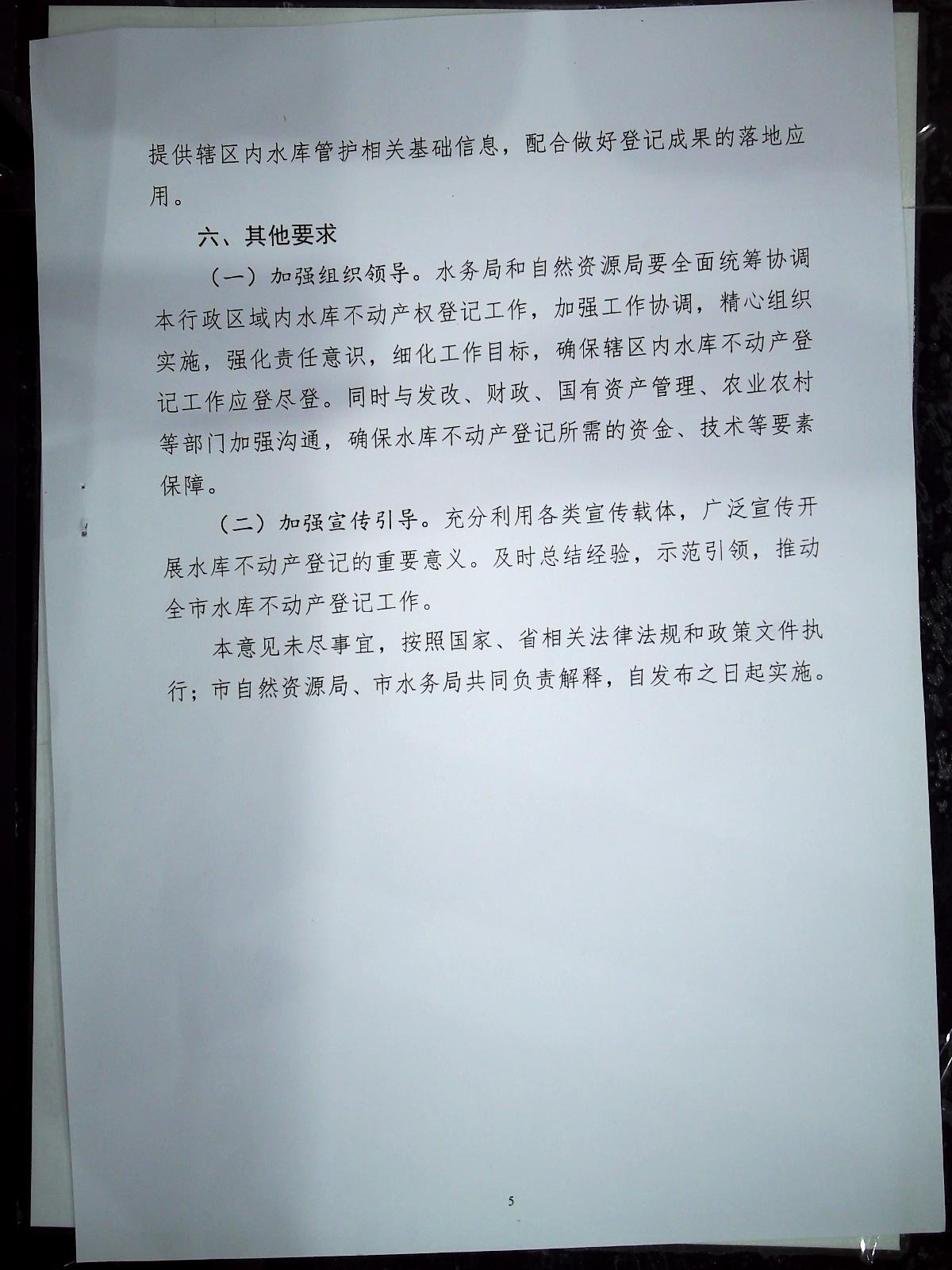 提供辖区内水库管护相关基础信息，配合做好登记成果的落地应用。

六、其他要求

（一）加强组织领导。水务局和自然资源局要全面统筹协调本行政区域内水库不动产权登记工作，加强工作协调，精心组织实施，强化责任意识，细化工作目标，确保辖区内水库不动产登记工作应登尽登。同时与发改、财政、国有资产管理、农业农村等部门加强沟通，确保水库不动产登记所需的资金、技术等要素保障。

（二）加强宣传引导。充分利用各类宣传载体，广泛宣传开展水库不动产登记的重要意义。及时总结经验，示范引领，推动全市水库不动产登记工作。

本意见未尽事宜，按照国家、省相关法律法规和政策文件执行；市自然资源局、市水务局共同负责解释，自发布之日起实施。

5